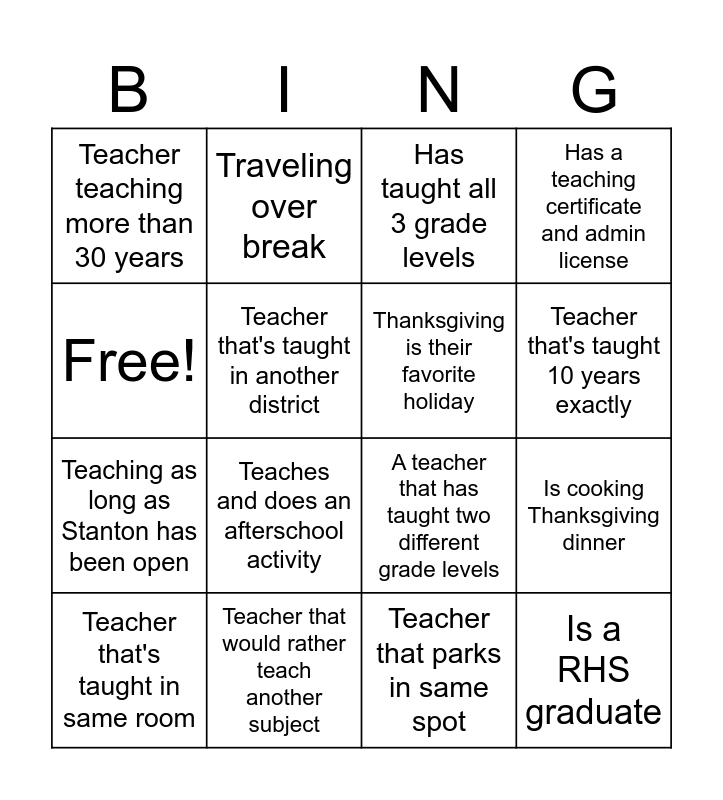 | B | I | N | G |
|---|---|---|---|
| Teacher teaching more than 30 years | Traveling over break | Has taught all 3 grade levels | Has a teaching certificate and admin license |
| Free! | Teacher that's taught in another district | Thanksgiving is their favorite holiday | Teacher that's taught 10 years exactly |
| Teaching as long as Stanton has been open | Teaches and does an afterschool activity | A teacher that has taught two different grade levels | Is cooking Thanksgiving dinner |
| Teacher that's taught in same room | Teacher that would rather teach another subject | Teacher that parks in same spot | Is a RHS graduate |